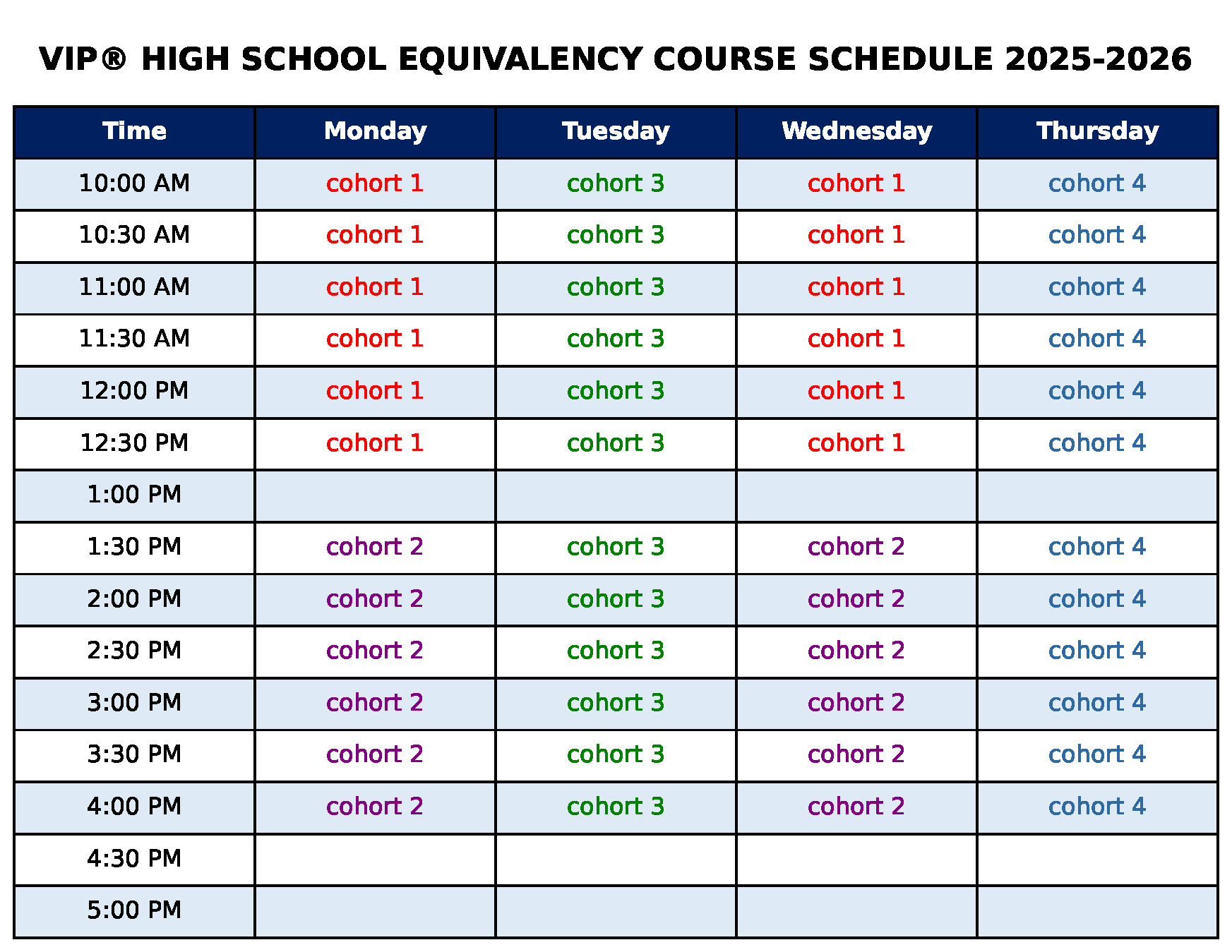 VIP® HIGH SCHOOL EQUIVALENCY COURSE SCHEDULE 2025-2026

| Time | Monday | Tuesday | Wednesday | Thursday |
|---|---|---|---|---|
| 10:00 AM | cohort 1 | cohort 3 | cohort 1 | cohort 4 |
| 10:30 AM | cohort 1 | cohort 3 | cohort 1 | cohort 4 |
| 11:00 AM | cohort 1 | cohort 3 | cohort 1 | cohort 4 |
| 11:30 AM | cohort 1 | cohort 3 | cohort 1 | cohort 4 |
| 12:00 PM | cohort 1 | cohort 3 | cohort 1 | cohort 4 |
| 12:30 PM | cohort 1 | cohort 3 | cohort 1 | cohort 4 |
| 1:00 PM | | | | |
| 1:30 PM | cohort 2 | cohort 3 | cohort 2 | cohort 4 |
| 2:00 PM | cohort 2 | cohort 3 | cohort 2 | cohort 4 |
| 2:30 PM | cohort 2 | cohort 3 | cohort 2 | cohort 4 |
| 3:00 PM | cohort 2 | cohort 3 | cohort 2 | cohort 4 |
| 3:30 PM | cohort 2 | cohort 3 | cohort 2 | cohort 4 |
| 4:00 PM | cohort 2 | cohort 3 | cohort 2 | cohort 4 |
| 4:30 PM | | | | |
| 5:00 PM | | | | |